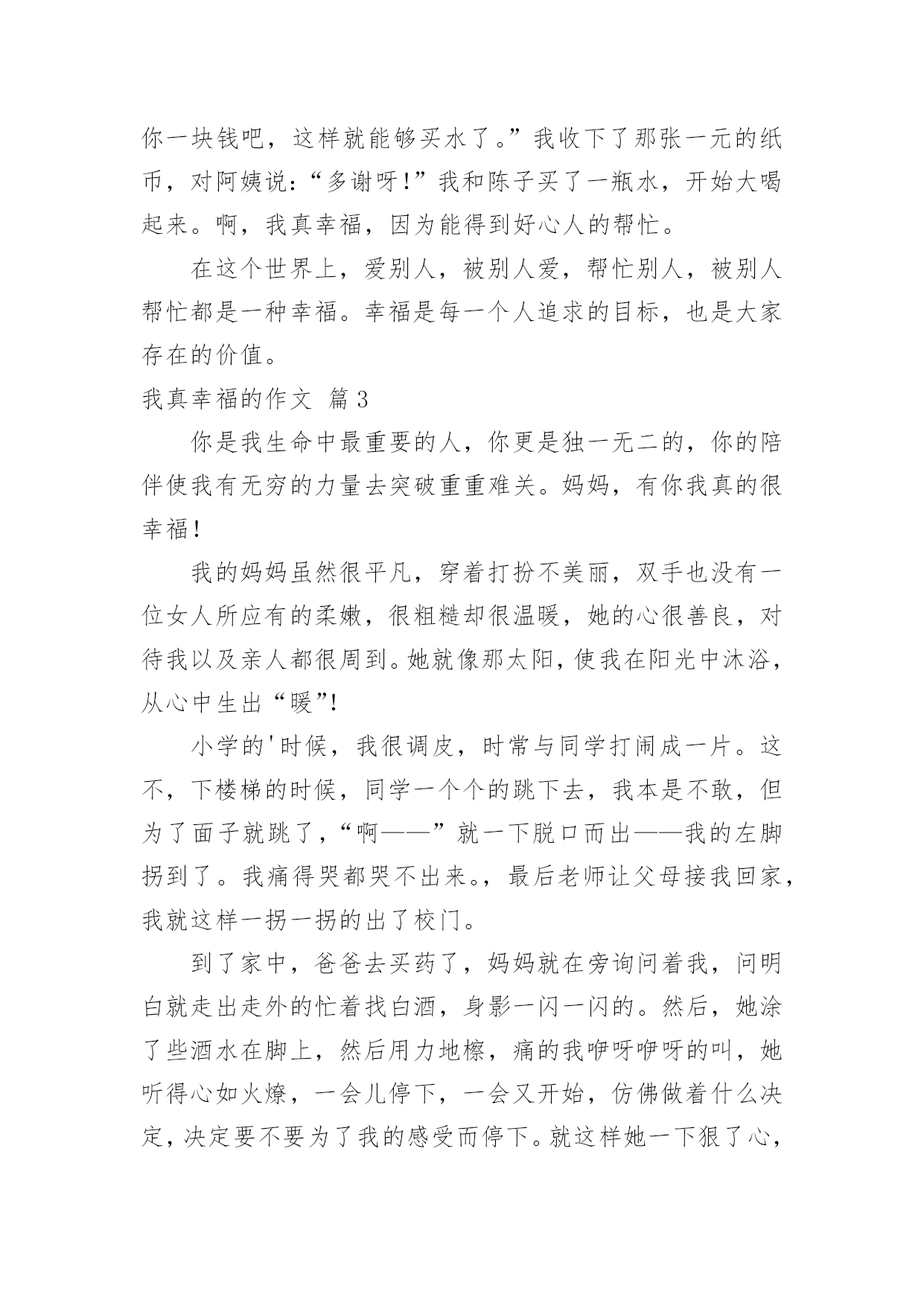 你一块钱吧，这样就能够买水了。”我收下了那张一元的纸币，对阿姨说：“多谢呀！”我和陈子买了一瓶水，开始大喝起来。啊，我真幸福，因为能得到好心人的帮忙。

在这个世界上，爱别人，被别人爱，帮忙别人，被别人帮忙都是一种幸福。幸福是每一个人追求的目标，也是大家存在的价值。

我真幸福的作文 篇3

你是我生命中最重要的人，你更是独一无二的，你的陪伴使我有无穷的力量去突破重重难关。妈妈，有你我真的很幸福！

我的妈妈虽然很平凡，穿着打扮不美丽，双手也没有一位女人所应有的柔嫩，很粗糙却很温暖，她的心很善良，对待我以及亲人都很周到。她就像那太阳，使我在阳光中沐浴，从心中生出“暖”!

小学的'时候，我很调皮，时常与同学打闹成一片。这不，下楼梯的时候，同学一个个的跳下去，我本是不敢，但为了面子就跳了，“啊——”就一下脱口而出——我的左脚拐到了。我痛得哭都哭不出来。，最后老师让父母接我回家，我就这样一拐一拐的出了校门。

到了家中，爸爸去买药了，妈妈就在旁询问着我，问明白就走出走外的忙着找白酒，身影一闪一闪的。然后，她涂了些酒水在脚上，然后用力地檫，痛的我咿呀咿呀的叫，她听得心如火燎，一会儿停下，一会又开始，仿佛做着什么决定，决定要不要为了我的感受而停下。就这样她一下狠了心，